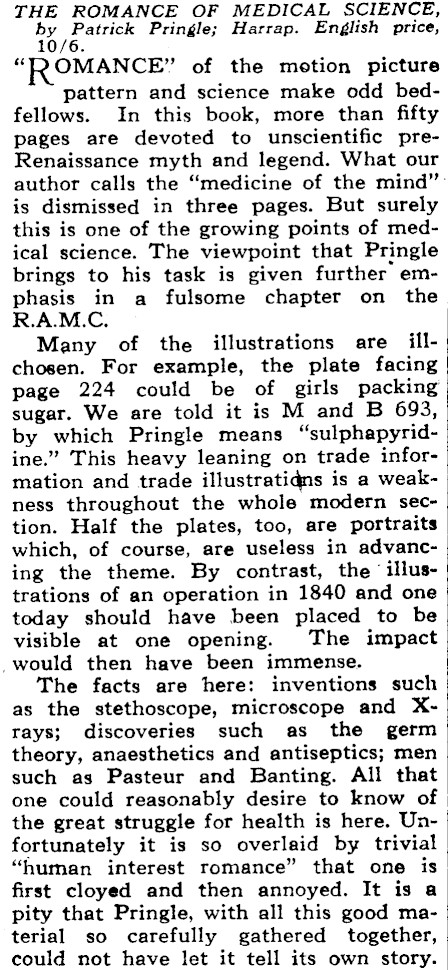 THE ROMANCE OF MEDICAL SCIENCE, by Patrick Pringle; Harrap. English price, 10/6.

"ROMANCE" of the motion picture pattern and science make odd bedfellows. In this book, more than fifty pages are devoted to unscientific pre-Renaissance myth and legend. What our author calls the "medicine of the mind" is dismissed in three pages. But surely this is one of the growing points of medical science. The viewpoint that Pringle brings to his task is given further emphasis in a fulsome chapter on the R.A.M.C.

Many of the illustrations are ill-chosen. For example, the plate facing page 224 could be of girls packing sugar. We are told it is M and B 693, by which Pringle means "sulphapyridine." This heavy leaning on trade information and trade illustrations is a weakness throughout the whole modern section. Half the plates, too, are portraits which, of course, are useless in advancing the theme. By contrast, the illustrations of an operation in 1840 and one today should have been placed to be visible at one opening. The impact would then have been immense.

The facts are here: inventions such as the stethoscope, microscope and X-rays; discoveries such as the germ theory, anaesthetics and antiseptics; men such as Pasteur and Banting. All that one could reasonably desire to know of the great struggle for health is here. Unfortunately it is so overlaid by trivial "human interest romance" that one is first cloyed and then annoyed. It is a pity that Pringle, with all this good material so carefully gathered together, could not have let it tell its own story.